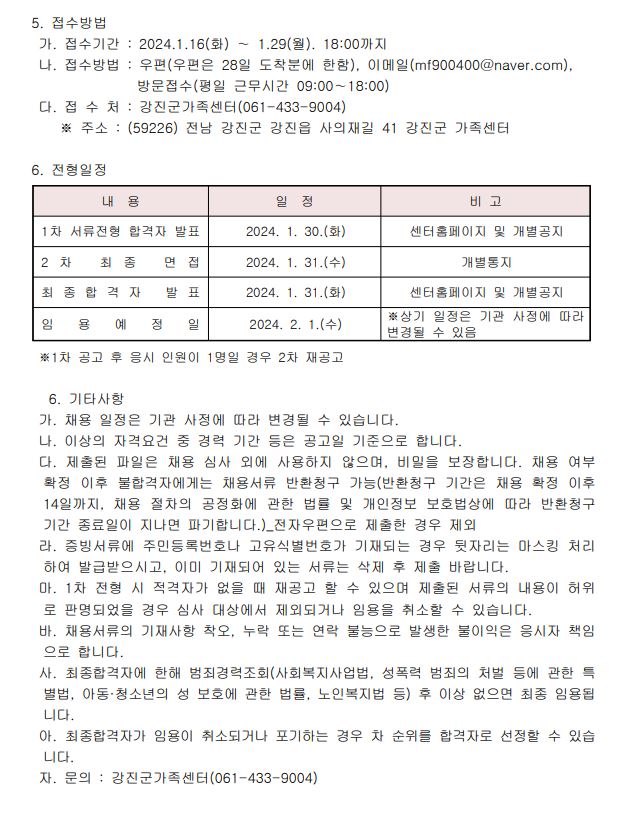 5. 접수방법
가. 접수기간 : 2024.1.16(화) ~ 1.29(월). 18:00까지
나. 접수방법 : 우편(우편은 28일 도착분에 한함), 이메일(mf900400@naver.com), 방문접수(평일 근무시간 09:00~18:00)
다. 접 수 처 : 강진군가족센터(061-433-9004)
※ 주소 : (59226) 전남 강진군 강진읍 사의재길 41 강진군 가족센터

6. 전형일정

| 내 용 | 일 정 | 비 고 |
|---|---|---|
| 1차 서류전형 합격자 발표 | 2024. 1. 30.(화) | 센터홈페이지 및 개별공지 |
| 2 차 최 종 면 접 | 2024. 1. 31.(수) | 개별통지 |
| 최 종 합 격 자 발 표 | 2024. 1. 31.(화) | 센터홈페이지 및 개별공지 |
| 임 용 예 정 일 | 2024. 2. 1.(수) | ※상기 일정은 기관 사정에 따라 변경될 수 있음 |

※1차 공고 후 응시 인원이 1명일 경우 2차 재공고

6. 기타사항
가. 채용 일정은 기관 사정에 따라 변경될 수 있습니다.
나. 이상의 자격요건 중 경력 기간 등은 공고일 기준으로 합니다.
다. 제출된 파일은 채용 심사 외에 사용하지 않으며, 비밀을 보장합니다. 채용 여부 확정 이후 불합격자에게는 채용서류 반환청구 가능(반환청구 기간은 채용 확정 이후 14일까지, 채용 절차의 공정화에 관한 법률 및 개인정보 보호법상에 따라 반환청구 기간 종료일이 지나면 파기합니다.)_전자우편으로 제출한 경우 제외
라. 증빙서류에 주민등록번호나 고유식별번호가 기재되는 경우 뒷자리는 마스킹 처리하여 발급받으시고, 이미 기재되어 있는 서류는 삭제 후 제출 바랍니다.
마. 1차 전형 시 적격자가 없을 때 재공고 할 수 있으며 제출된 서류의 내용이 허위로 판명되었을 경우 심사 대상에서 제외되거나 임용을 취소할 수 있습니다.
바. 채용서류의 기재사항 착오, 누락 또는 연락 불능으로 발생한 불이익은 응시자 책임으로 합니다.
사. 최종합격자에 한해 범죄경력조회(사회복지사업법, 성폭력 범죄의 처벌 등에 관한 특별법, 아동·청소년의 성 보호에 관한 법률, 노인복지법 등) 후 이상 없으면 최종 임용됩니다.
아. 최종합격자가 임용이 취소되거나 포기하는 경우 차 순위를 합격자로 선정할 수 있습니다.
자. 문의 : 강진군가족센터(061-433-9004)